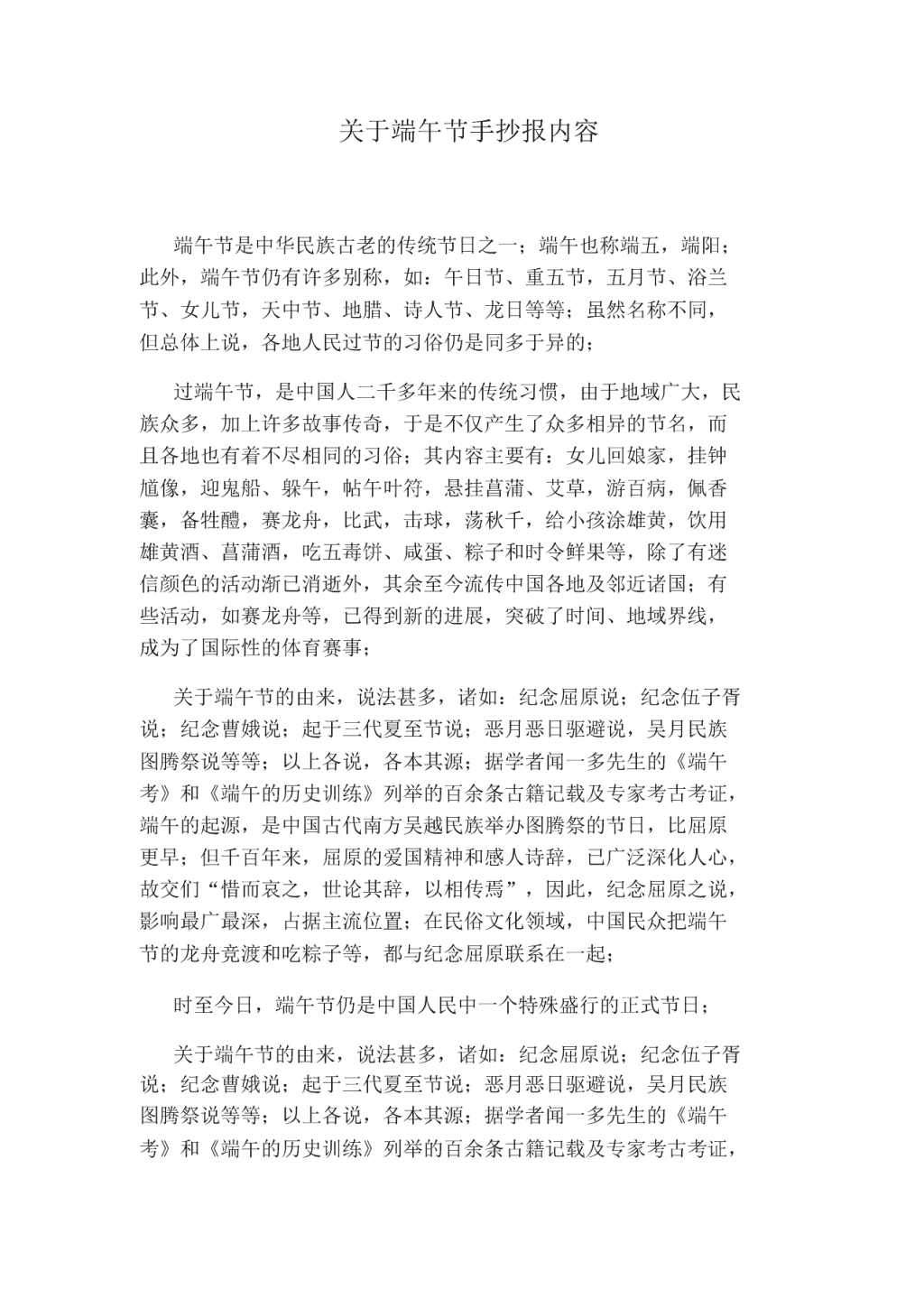 关于端午节手抄报内容

端午节是中华民族古老的传统节日之一；端午也称端五，端阳；此外，端午节仍有许多别称，如：午日节、重五节，五月节、浴兰节、女儿节，天中节、地腊、诗人节、龙日等等；虽然名称不同，但总体上说，各地人民过节的习俗仍是同多于异的；

过端午节，是中国人二千多年来的传统习惯，由于地域广大，民族众多，加上许多故事传奇，于是不仅产生了众多相异的节名，而且各地也有着不尽相同的习俗；其内容主要有：女儿回娘家，挂钟馗像，迎鬼船、躲午，帖午叶符，悬挂菖蒲、艾草，游百病，佩香囊，备牲醴，赛龙舟，比武，击球，荡秋千，给小孩涂雄黄，饮用雄黄酒、菖蒲酒，吃五毒饼、咸蛋、粽子和时令鲜果等，除了有迷信颜色的活动渐已消逝外，其余至今流传中国各地及邻近诸国；有些活动，如赛龙舟等，已得到新的进展，突破了时间、地域界线，成为了国际性的体育赛事；

关于端午节的由来，说法甚多，诸如：纪念屈原说；纪念伍子胥说；纪念曹娥说；起于三代夏至节说；恶月恶日驱避说，吴月民族图腾祭说等等；以上各说，各本其源；据学者闻一多先生的《端午考》和《端午的历史训练》列举的百余条古籍记载及专家考古考证，端午的起源，是中国古代南方吴越民族举办图腾祭的节日，比屈原更早；但千百年来，屈原的爱国精神和感人诗辞，已广泛深化人心，故交们“惜而哀之，世论其辞，以相传焉”，因此，纪念屈原之说，影响最广最深，占据主流位置；在民俗文化领域，中国民众把端午节的龙舟竞渡和吃粽子等，都与纪念屈原联系在一起；

时至今日，端午节仍是中国人民中一个特殊盛行的正式节日；

关于端午节的由来，说法甚多，诸如：纪念屈原说；纪念伍子胥说；纪念曹娥说；起于三代夏至节说；恶月恶日驱避说，吴月民族图腾祭说等等；以上各说，各本其源；据学者闻一多先生的《端午考》和《端午的历史训练》列举的百余条古籍记载及专家考古考证，